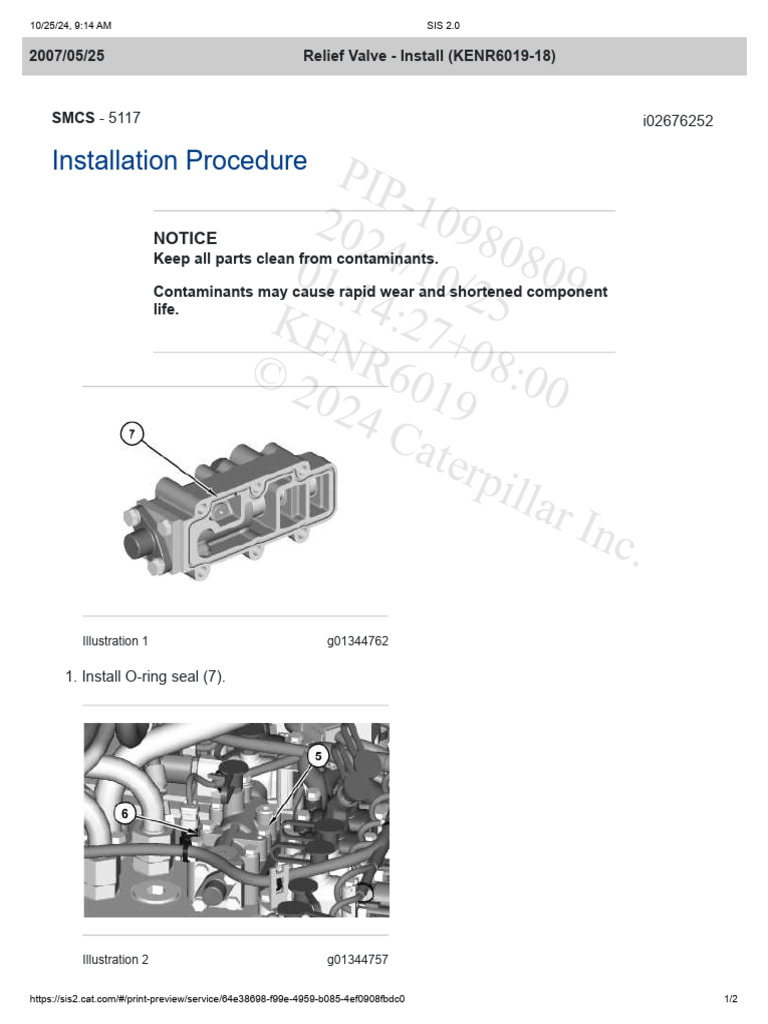 10/25/24, 9:14 AM SIS 2.0

2007/05/25 Relief Valve - Install (KENR6019-18)

SMCS - 5117 i02676252

Installation Procedure

PIP-10980809
2024/10/25
01:14:27+08:00
KENR6019
© 2024 Caterpillar Inc.

NOTICE
Keep all parts clean from contaminants.

Contaminants may cause rapid wear and shortened component life.

7

Illustration 1 g01344762

1. Install O-ring seal (7).

5

6

Illustration 2 g01344757

https://sis2.cat.com/#/print-preview/service/64e38698-f99e-4959-b085-4ef0908fbdc0 1/2